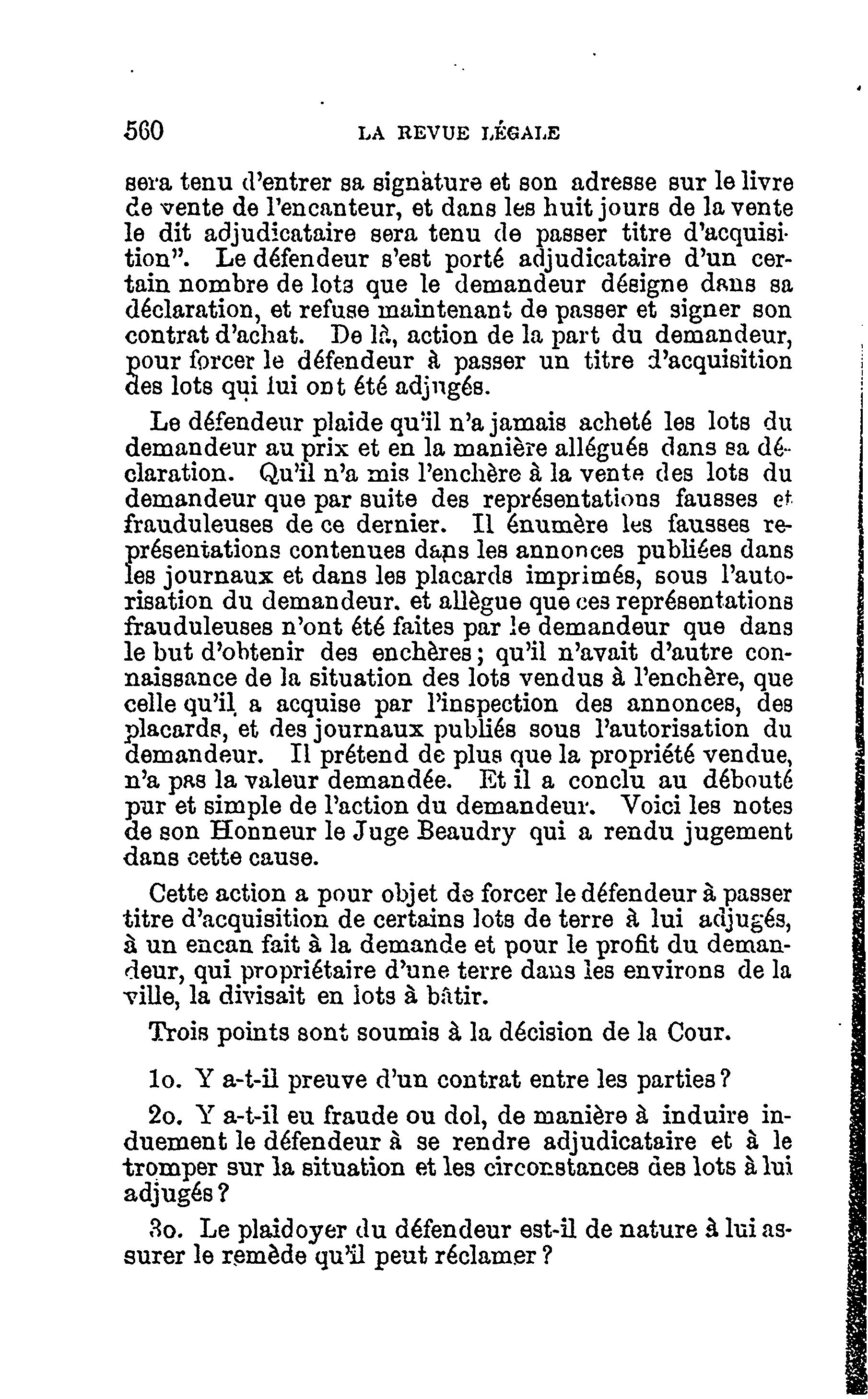 560 LA REVUE LÉGALE

sera tenu d'entrer sa signature et son adresse sur le livre de vente de l'encanteur, et dans les huit jours de la vente le dit adjudicataire sera tenu de passer titre d'acquisition". Le défendeur s'est porté adjudicataire d'un certain nombre de lots que le demandeur désigne dans sa déclaration, et refuse maintenant de passer et signer son contrat d'achat. De là, action de la part du demandeur, pour forcer le défendeur à passer un titre d'acquisition des lots qui lui ont été adjugés.

Le défendeur plaide qu'il n'a jamais acheté les lots du demandeur au prix et en la manière allégués dans sa déclaration. Qu'il n'a mis l'enchère à la vente des lots du demandeur que par suite des représentations fausses et frauduleuses de ce dernier. Il énumère les fausses représentations contenues dans les annonces publiées dans les journaux et dans les placards imprimés, sous l'autorisation du demandeur. et allègue que ces représentations frauduleuses n'ont été faites par le demandeur que dans le but d'obtenir des enchères; qu'il n'avait d'autre connaissance de la situation des lots vendus à l'enchère, que celle qu'il a acquise par l'inspection des annonces, des placards, et des journaux publiés sous l'autorisation du demandeur. Il prétend de plus que la propriété vendue, n'a pas la valeur demandée. Et il a conclu au débouté pur et simple de l'action du demandeur. Voici les notes de son Honneur le Juge Beaudry qui a rendu jugement dans cette cause.

Cette action a pour objet de forcer le défendeur à passer titre d'acquisition de certains lots de terre à lui adjugés, à un encan fait à la demande et pour le profit du demandeur, qui propriétaire d'une terre dans les environs de la ville, la divisait en lots à bâtir.

Trois points sont soumis à la décision de la Cour.

1o. Y a-t-il preuve d'un contrat entre les parties?

2o. Y a-t-il eu fraude ou dol, de manière à induire induement le défendeur à se rendre adjudicataire et à le tromper sur la situation et les circonstances des lots à lui adjugés?

3o. Le plaidoyer du défendeur est-il de nature à lui assurer le remède qu'il peut réclamer?